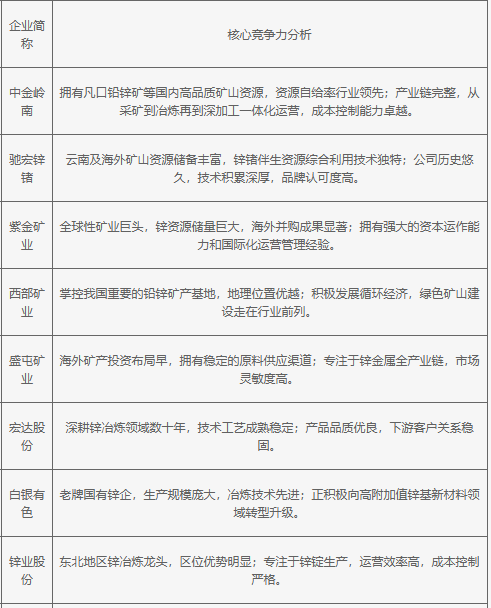 | 企业简称 | 核心竞争力分析 |
|---|---|
| 中金岭南 | 拥有凡口铅锌矿等国内高品质矿山资源，资源自给率行业领先；产业链完整，从采矿到冶炼再到深加工一体化运营，成本控制能力卓越。 |
| 驰宏锌锗 | 云南及海外矿山资源储备丰富，锌锗伴生资源综合利用技术独特；公司历史悠久，技术积累深厚，品牌认可度高。 |
| 紫金矿业 | 全球性矿业巨头，锌资源储量巨大，海外并购成果显著；拥有强大的资本运作能力和国际化运营管理经验。 |
| 西部矿业 | 掌控我国重要的铅锌矿产基地，地理位置优越；积极发展循环经济，绿色矿山建设走在行业前列。 |
| 盛屯矿业 | 海外矿产投资布局早，拥有稳定的原料供应渠道；专注于锌金属全产业链，市场灵敏度高。 |
| 宏达股份 | 深耕锌冶炼领域数十年，技术工艺成熟稳定；产品品质优良，下游客户关系稳固。 |
| 白银有色 | 老牌国有锌企，生产规模庞大，冶炼技术先进；正积极向高附加值锌基新材料领域转型升级。 |
| 锌业股份 | 东北地区锌冶炼龙头，区位优势明显；专注于锌锭生产，运营效率高，成本控制严格。 |